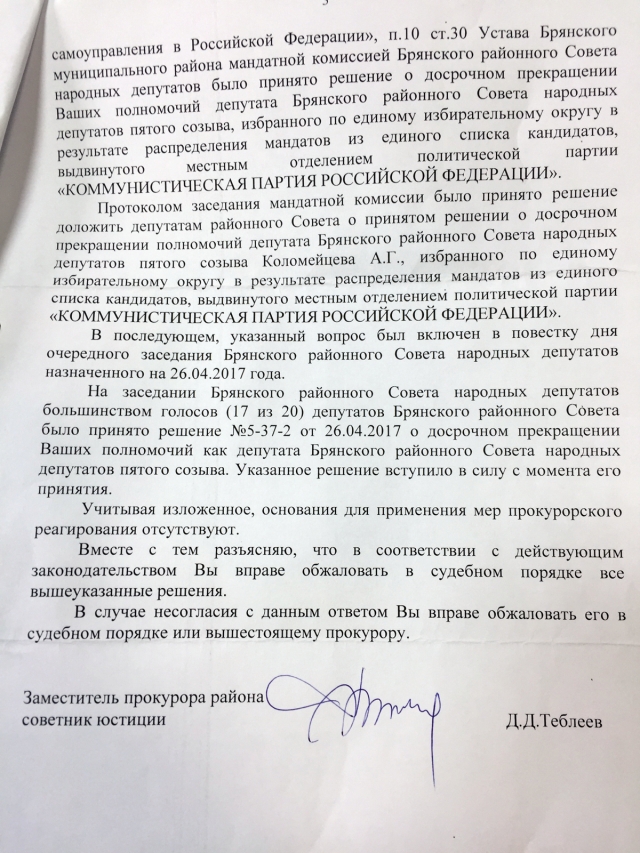 самоуправления в Российской Федерации», п.10 ст.30 Устава Брянского муниципального района мандатной комиссией Брянского районного Совета народных депутатов было принято решение о досрочном прекращении Ваших полномочий депутата Брянского районного Совета народных депутатов пятого созыва, избранного по единому избирательному округу в результате распределения мандатов из единого списка кандидатов, выдвинутого местным отделением политической партии «КОММУНИСТИЧЕСКАЯ ПАРТИЯ РОССИЙСКОЙ ФЕДЕРАЦИИ».

Протоколом заседания мандатной комиссии было принято решение доложить депутатам районного Совета о принятом решении о досрочном прекращении полномочий депутата Брянского районного Совета народных депутатов пятого созыва Коломейцева А.Г., избранного по единому избирательному округу в результате распределения мандатов из единого списка кандидатов, выдвинутого местным отделением политической партии «КОММУНИСТИЧЕСКАЯ ПАРТИЯ РОССИЙСКОЙ ФЕДЕРАЦИИ».

В последующем, указанный вопрос был включен в повестку дня очередного заседания Брянского районного Совета народных депутатов назначенного на 26.04.2017 года.

На заседании Брянского районного Совета народных депутатов большинством голосов (17 из 20) депутатов Брянского районного Совета было принято решение №5-37-2 от 26.04.2017 о досрочном прекращении Ваших полномочий как депутата Брянского районного Совета народных депутатов пятого созыва. Указанное решение вступило в силу с момента его принятия.

Учитывая изложенное, основания для применения мер прокурорского реагирования отсутствуют.

Вместе с тем разъясняю, что в соответствии с действующим законодательством Вы вправе обжаловать в судебном порядке все вышеуказанные решения.

В случае несогласия с данным ответом Вы вправе обжаловать его в судебном порядке или вышестоящему прокурору.

Заместитель прокурора района
советник юстиции

Д.Д.Теблеев